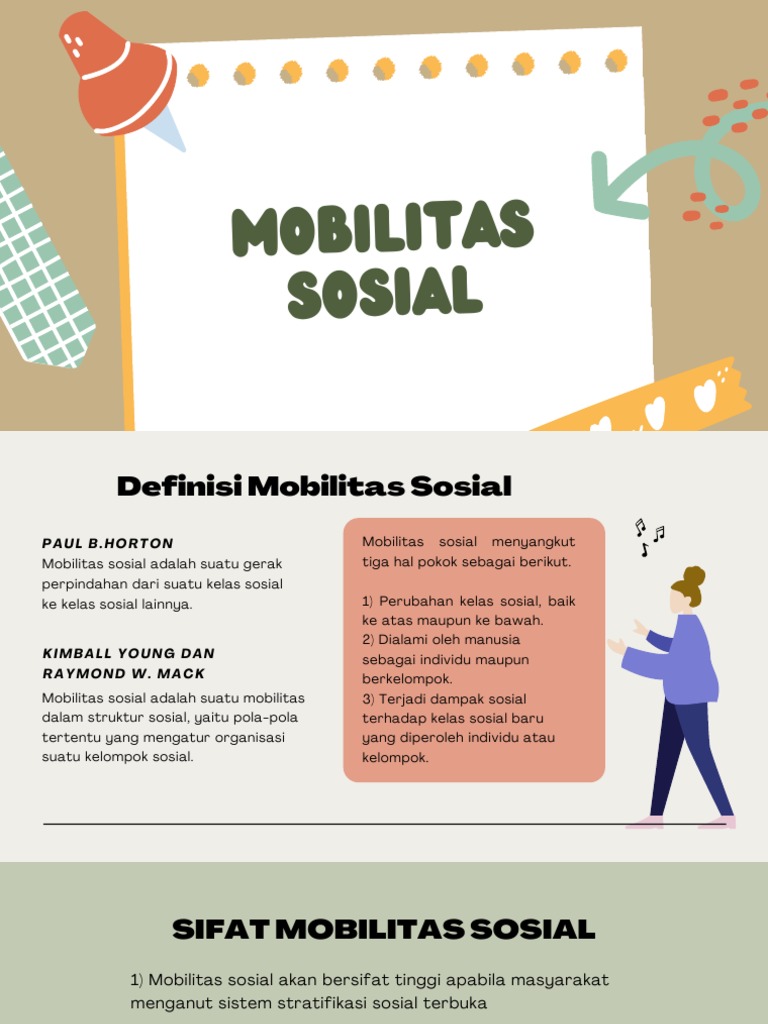 MOBILITAS SOSIAL

Definisi Mobilitas Sosial

PAUL B.HORTON
Mobilitas sosial adalah suatu gerak perpindahan dari suatu kelas sosial ke kelas sosial lainnya.

KIMBALL YOUNG DAN RAYMOND W. MACK
Mobilitas sosial adalah suatu mobilitas dalam struktur sosial, yaitu pola-pola tertentu yang mengatur organisasi suatu kelompok sosial.

Mobilitas sosial menyangkut tiga hal pokok sebagai berikut.

1) Perubahan kelas sosial, baik ke atas maupun ke bawah.
2) Dialami oleh manusia sebagai individu maupun berkelompok.
3) Terjadi dampak sosial terhadap kelas sosial baru yang diperoleh individu atau kelompok.

SIFAT MOBILITAS SOSIAL

1) Mobilitas sosial akan bersifat tinggi apabila masyarakat menganut sistem stratifikasi sosial terbuka